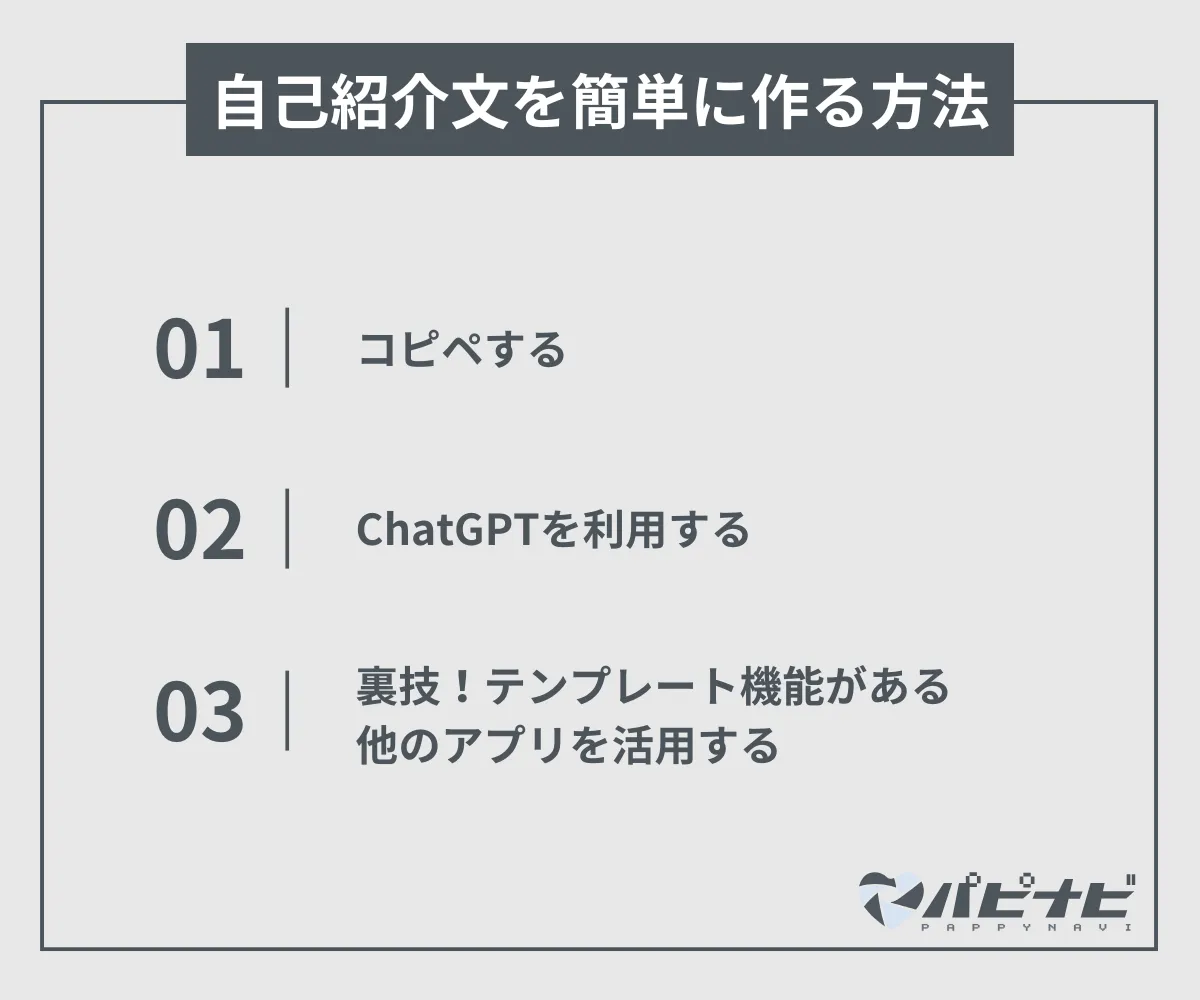 自己紹介文を簡単に作る方法

01 コピペする

02 ChatGPTを利用する

03 裏技！テンプレート機能がある他のアプリを活用する

パピナビ
PAPPYNAVI